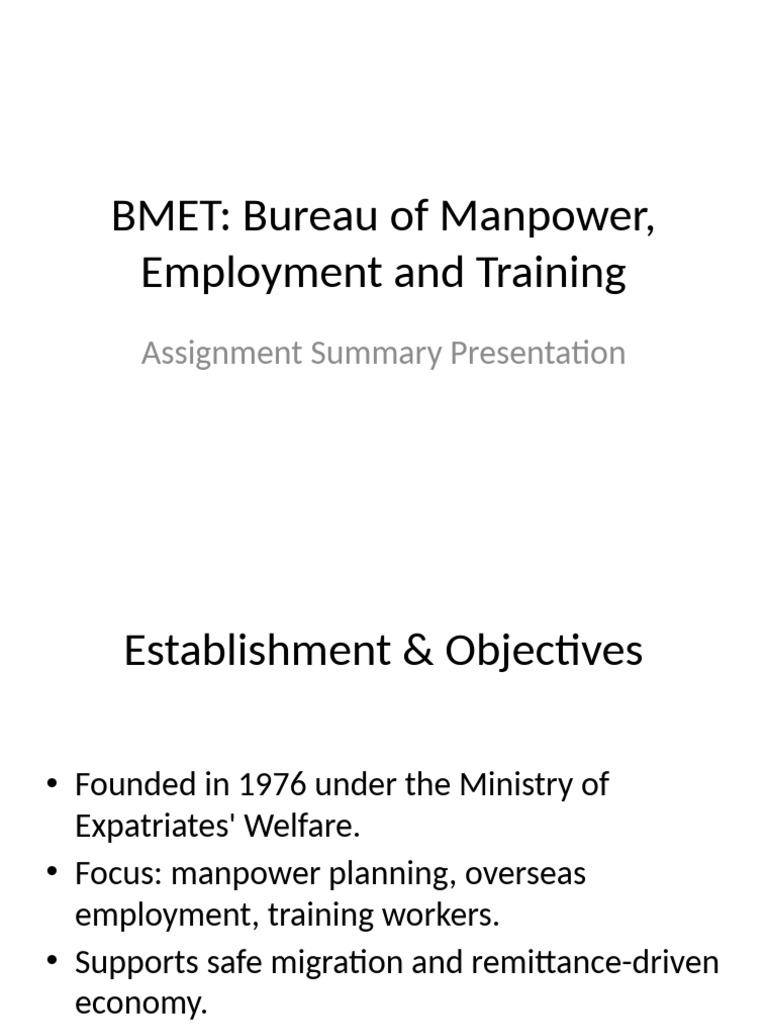 BMET: Bureau of Manpower, Employment and Training

Assignment Summary Presentation

Establishment & Objectives

• Founded in 1976 under the Ministry of Expatriates' Welfare.
• Focus: manpower planning, overseas employment, training workers.
• Supports safe migration and remittance-driven economy.